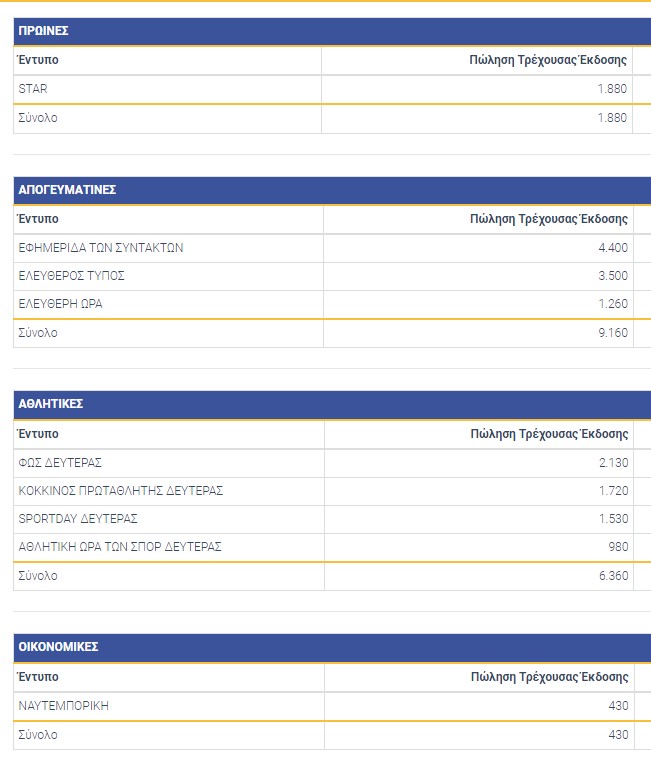 ΠΡΩΙΝΕΣ

| Έντυπο | Πώληση Τρέχουσας Έκδοσης |
|---|---|
| STAR | 1.880 |
| Σύνολο | 1.880 |

ΑΠΟΓΕΥΜΑΤΙΝΕΣ

| Έντυπο | Πώληση Τρέχουσας Έκδοσης |
|---|---|
| ΕΦΗΜΕΡΙΔΑ ΤΩΝ ΣΥΝΤΑΚΤΩΝ | 4.400 |
| ΕΛΕΥΘΕΡΟΣ ΤΥΠΟΣ | 3.500 |
| ΕΛΕΥΘΕΡΗ ΩΡΑ | 1.260 |
| Σύνολο | 9.160 |

ΑΘΛΗΤΙΚΕΣ

| Έντυπο | Πώληση Τρέχουσας Έκδοσης |
|---|---|
| ΦΩΣ ΔΕΥΤΕΡΑΣ | 2.130 |
| ΚΟΚΚΙΝΟΣ ΠΡΩΤΑΘΛΗΤΗΣ ΔΕΥΤΕΡΑΣ | 1.720 |
| SPORTDAY ΔΕΥΤΕΡΑΣ | 1.530 |
| ΑΘΛΗΤΙΚΗ ΩΡΑ ΤΩΝ ΣΠΟΡ ΔΕΥΤΕΡΑΣ | 980 |
| Σύνολο | 6.360 |

ΟΙΚΟΝΟΜΙΚΕΣ

| Έντυπο | Πώληση Τρέχουσας Έκδοσης |
|---|---|
| ΝΑΥΤΕΜΠΟΡΙΚΗ | 430 |
| Σύνολο | 430 |